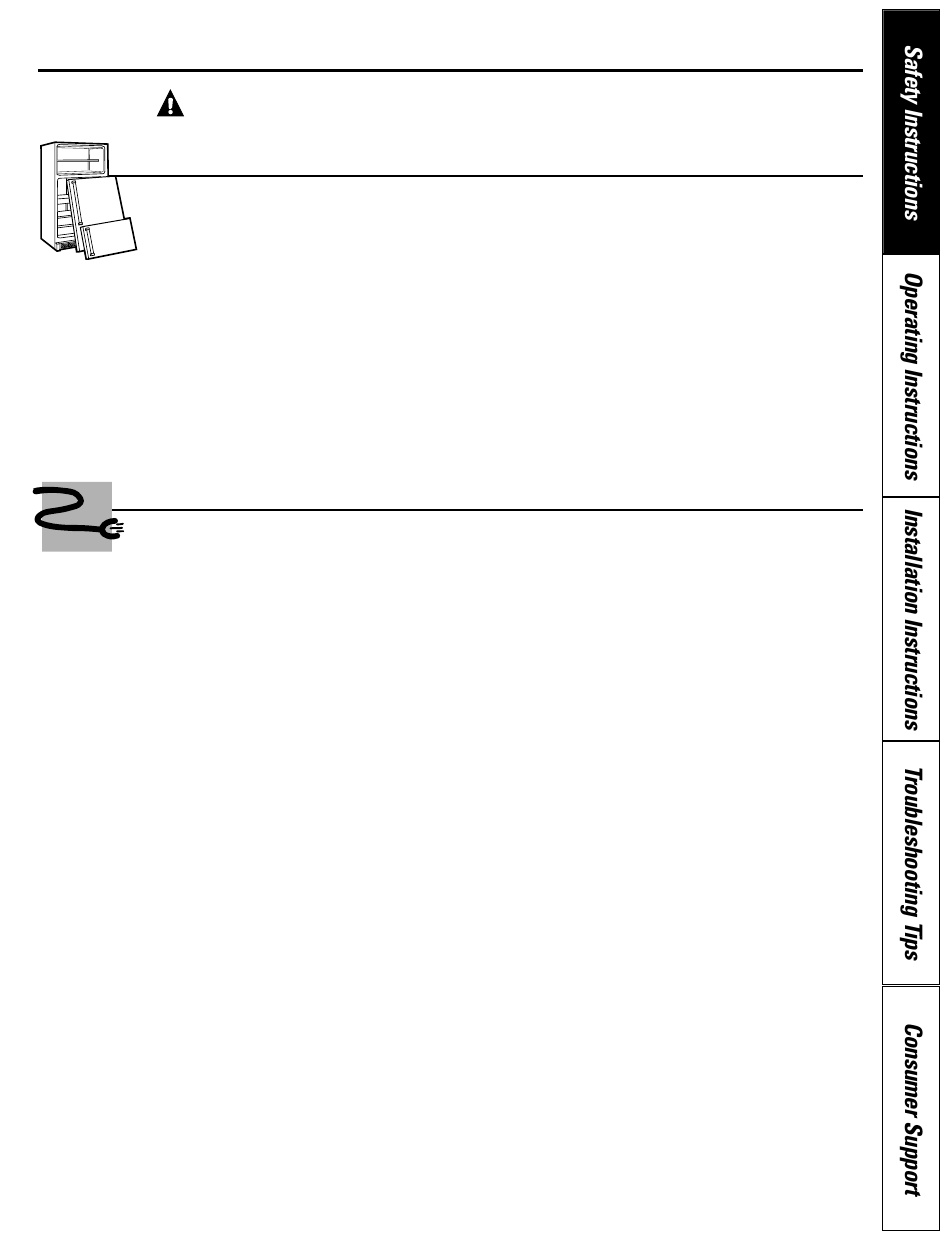 Safety Instructions

Operating Instructions

Installation Instructions

Troubleshooting Tips

Consumer Support